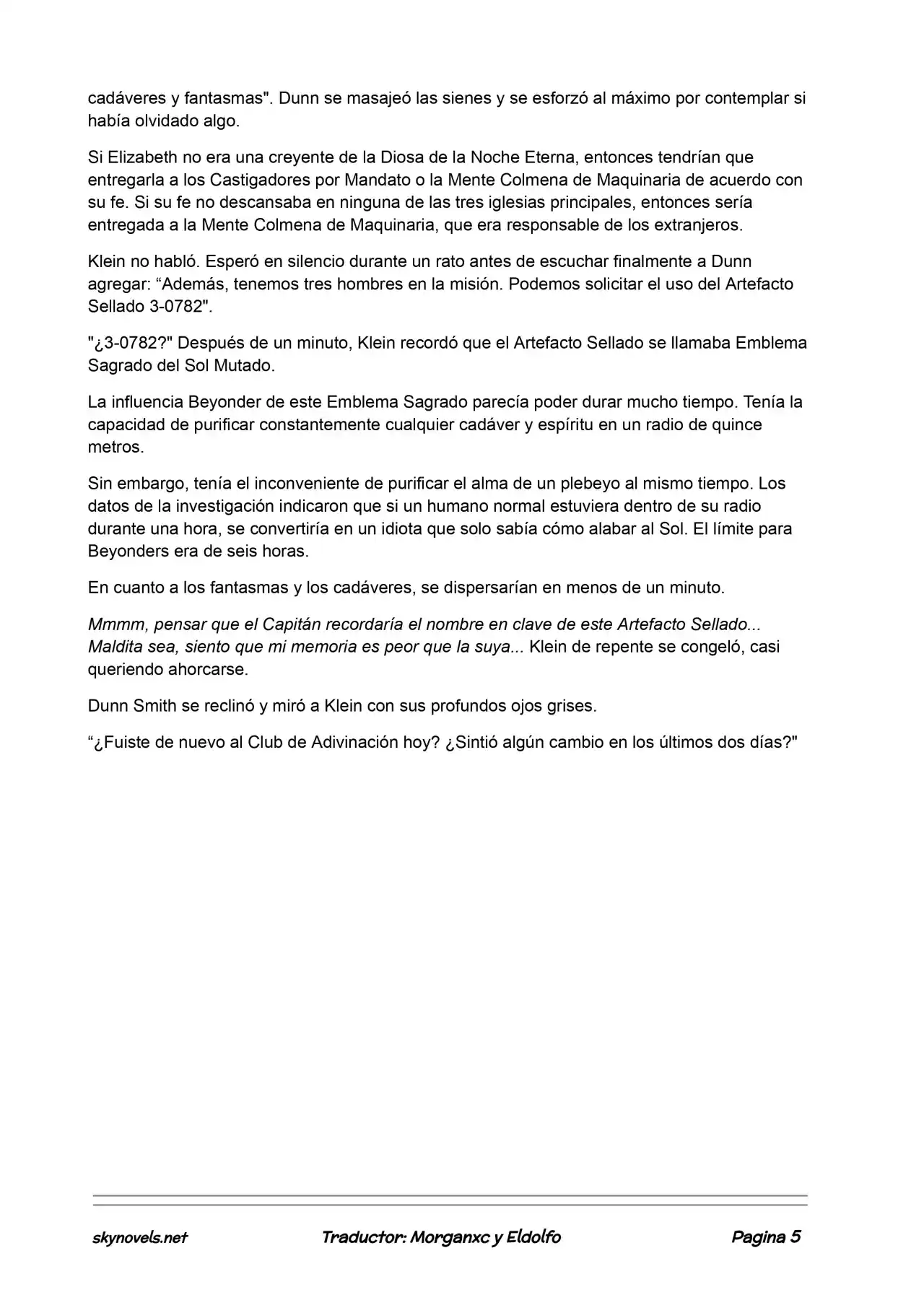 cadáveres y fantasmas". Dunn se masajeó las sienes y se esforzó al máximo por contemplar si había olvidado algo.

Si Elizabeth no era una creyente de la Diosa de la Noche Eterna, entonces tendrían que entregarla a los Castigadores por Mandato o la Mente Colmena de Maquinaria de acuerdo con su fe. Si su fe no descansaba en ninguna de las tres iglesias principales, entonces sería entregada a la Mente Colmena de Maquinaria, que era responsable de los extranjeros.

Klein no habló. Esperó en silencio durante un rato antes de escuchar finalmente a Dunn agregar: "Además, tenemos tres hombres en la misión. Podemos solicitar el uso del Artefacto Sellado 3-0782".

"¿3-0782?" Después de un minuto, Klein recordó que el Artefacto Sellado se llamaba Emblema Sagrado del Sol Mutado.

La influencia Beyonder de este Emblema Sagrado parecía poder durar mucho tiempo. Tenía la capacidad de purificar constantemente cualquier cadáver y espíritu en un radio de quince metros.

Sin embargo, tenía el inconveniente de purificar el alma de un plebeyo al mismo tiempo. Los datos de la investigación indicaron que si un humano normal estuviera dentro de su radio durante una hora, se convertiría en un idiota que solo sabía cómo alabar al Sol. El límite para Beyonders era de seis horas.

En cuanto a los fantasmas y los cadáveres, se dispersarían en menos de un minuto.

Mmmm, pensar que el Capitán recordaría el nombre en clave de este Artefacto Sellado... Maldita sea, siento que mi memoria es peor que la suya... Klein de repente se congeló, casi queriendo ahorcarse.

Dunn Smith se reclinó y miró a Klein con sus profundos ojos grises.

"¿Fuiste de nuevo al Club de Adivinación hoy? ¿Sintió algún cambio en los últimos dos días?"

skynovels.net Traductor: Morganxc y Eldolfo Pagina 5